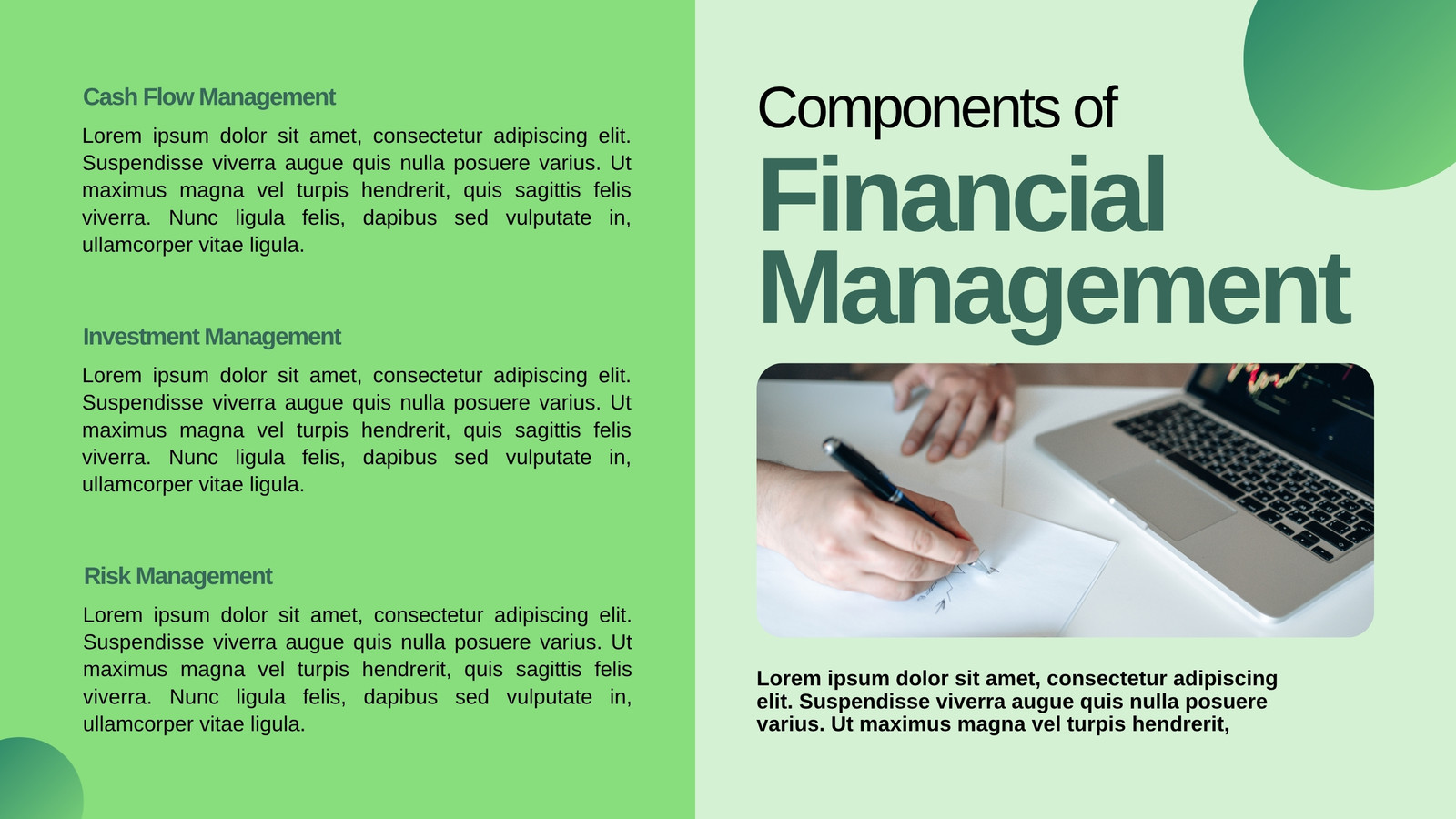 Cash Flow Management

Lorem ipsum dolor sit amet, consectetur adipiscing elit. Suspendisse viverra augue quis nulla posuere varius. Ut maximus magna vel turpis hendrerit, quis sagittis felis viverra. Nunc ligula felis, dapibus sed vulputate in, ullamcorper vitae ligula.

Investment Management

Lorem ipsum dolor sit amet, consectetur adipiscing elit. Suspendisse viverra augue quis nulla posuere varius. Ut maximus magna vel turpis hendrerit, quis sagittis felis viverra. Nunc ligula felis, dapibus sed vulputate in, ullamcorper vitae ligula.

Risk Management

Lorem ipsum dolor sit amet, consectetur adipiscing elit. Suspendisse viverra augue quis nulla posuere varius. Ut maximus magna vel turpis hendrerit, quis sagittis felis viverra. Nunc ligula felis, dapibus sed vulputate in, ullamcorper vitae ligula.

Components of
Financial
Management

Lorem ipsum dolor sit amet, consectetur adipiscing elit. Suspendisse viverra augue quis nulla posuere varius. Ut maximus magna vel turpis hendrerit,